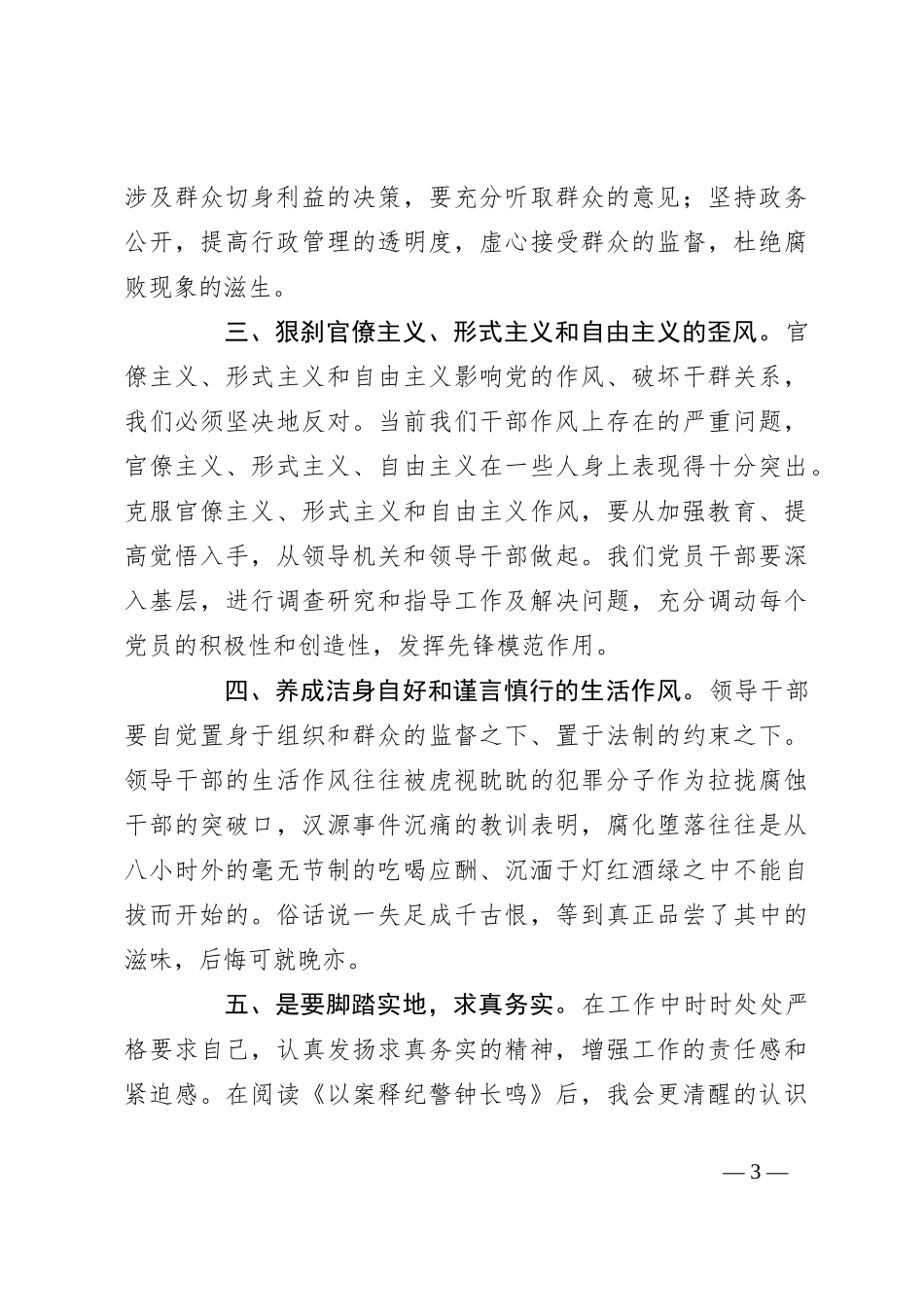 涉及群众切身利益的决策，要充分听取群众的意见；坚持政务公开，提高行政管理的透明度，虚心接受群众的监督，杜绝腐败现象的滋生。

三、狠刹官僚主义、形式主义和自由主义的歪风。官僚主义、形式主义和自由主义影响党的作风、破坏干群关系，我们必须坚决地反对。当前我们干部作风上存在的严重问题，官僚主义、形式主义、自由主义在一些人身上表现得十分突出。克服官僚主义、形式主义和自由主义作风，要从加强教育、提高觉悟入手，从领导机关和领导干部做起。我们党员干部要深入基层，进行调查研究和指导工作及解决问题，充分调动每个党员的积极性和创造性，发挥先锋模范作用。

四、养成洁身自好和谨言慎行的生活作风。领导干部要自觉置身于组织和群众的监督之下、置于法制的约束之下。领导干部的生活作风往往被虎视眈眈的犯罪分子作为拉拢腐蚀干部的突破口，汉源事件沉痛的教训表明，腐化堕落往往是从八小时外的毫无节制的吃喝应酬、沉湎于灯红酒绿之中不能自拔而开始的。俗话说一失足成千古恨，等到真正品尝了其中的滋味，后悔可就晚亦。

五、是要脚踏实地，求真务实。在工作中时时处处严格要求自己，认真发扬求真务实的精神，增强工作的责任感和紧迫感。在阅读《以案释纪警钟长鸣》后，我会更清醒的认识

— 3 —